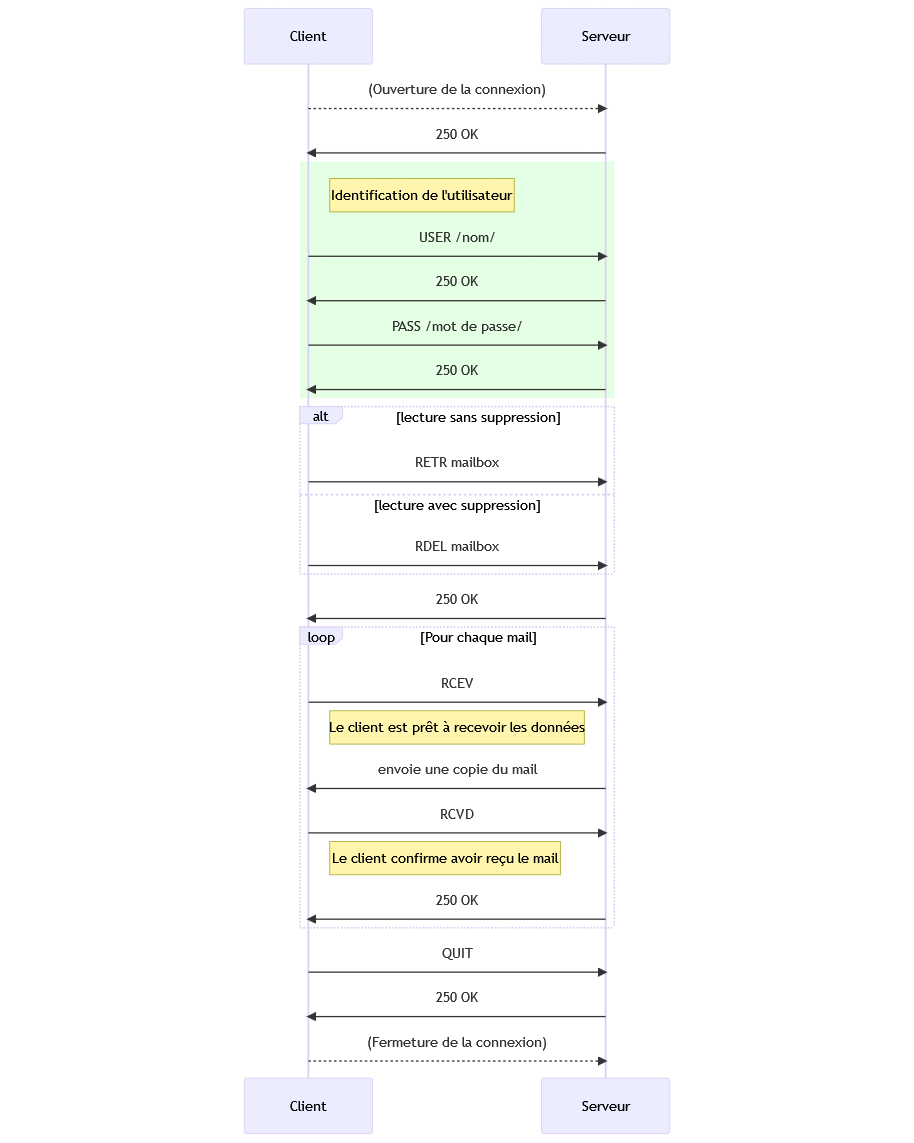 Client

Serveur

(Ouverture de la connexion)

250 OK

Identification de l'utilisateur

USER /nom/

250 OK

PASS /mot de passe/

250 OK

alt

[lecture sans suppression]

RETR mailbox

[lecture avec suppression]

RDEL mailbox

250 OK

loop

[Pour chaque mail]

RCEV

Le client est prêt à recevoir les données

envoie une copie du mail

RCVD

Le client confirme avoir reçu le mail

250 OK

QUIT

250 OK

(Fermeture de la connexion)

Client

Serveur